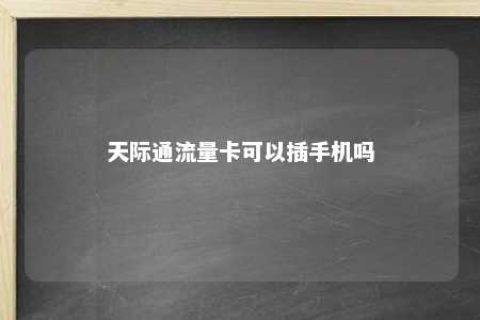 天际通流量卡可以插手机吗